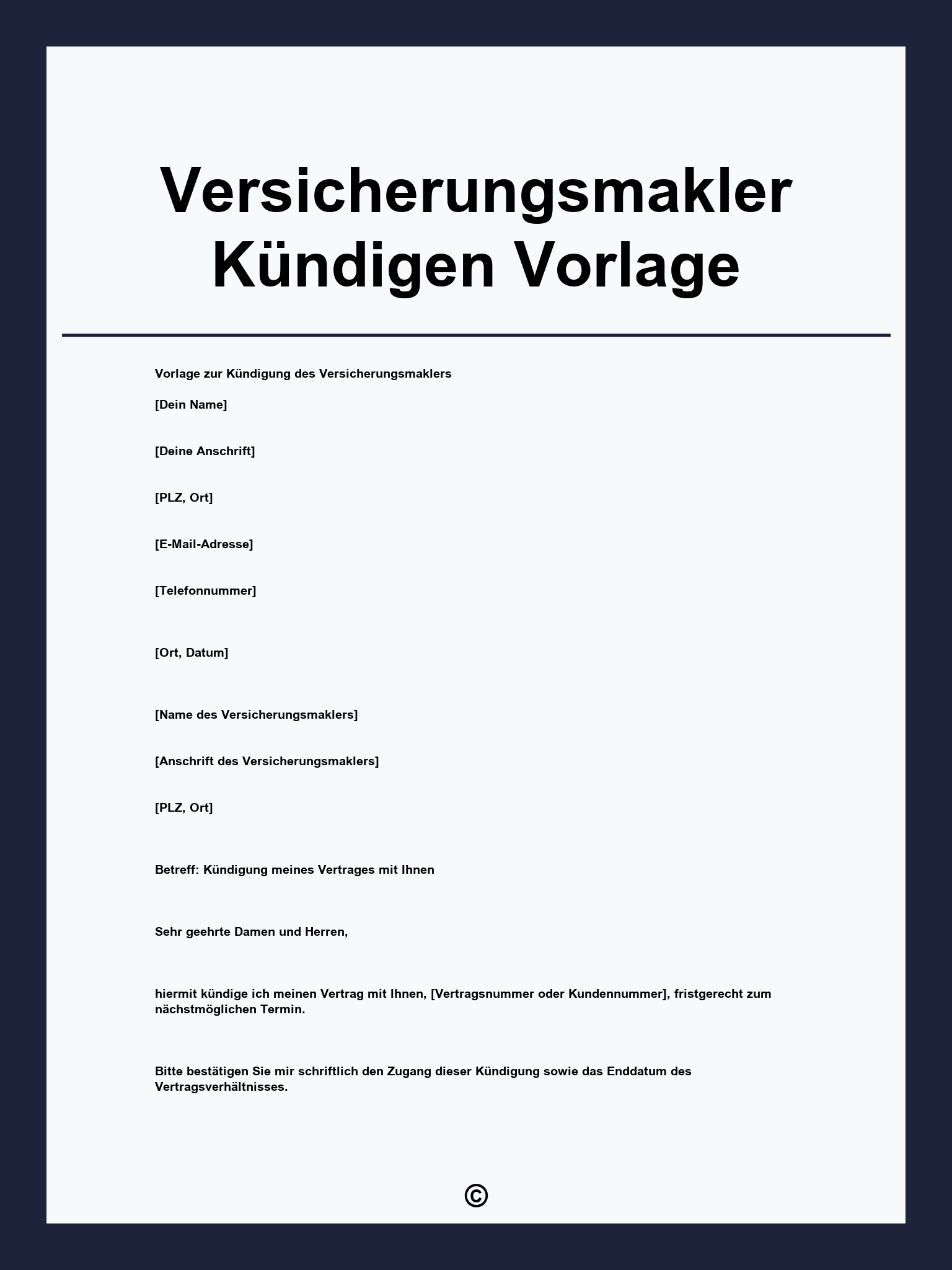 Versicherungsmakler Kündigen Vorlage

Vorlage zur Kündigung des Versicherungsmaklers

[Dein Name]

[Deine Anschrift]

[PLZ, Ort]

[E-Mail-Adresse]

[Telefonnummer]

[Ort, Datum]

[Name des Versicherungsmaklers]

[Anschrift des Versicherungsmaklers]

[PLZ, Ort]

Betreff: Kündigung meines Vertrages mit Ihnen

Sehr geehrte Damen und Herren,

hiermit kündige ich meinen Vertrag mit Ihnen, [Vertragsnummer oder Kundennummer], fristgerecht zum nächstmöglichen Termin.

Bitte bestätigen Sie mir schriftlich den Zugang dieser Kündigung sowie das Enddatum des Vertragsverhältnisses.

©